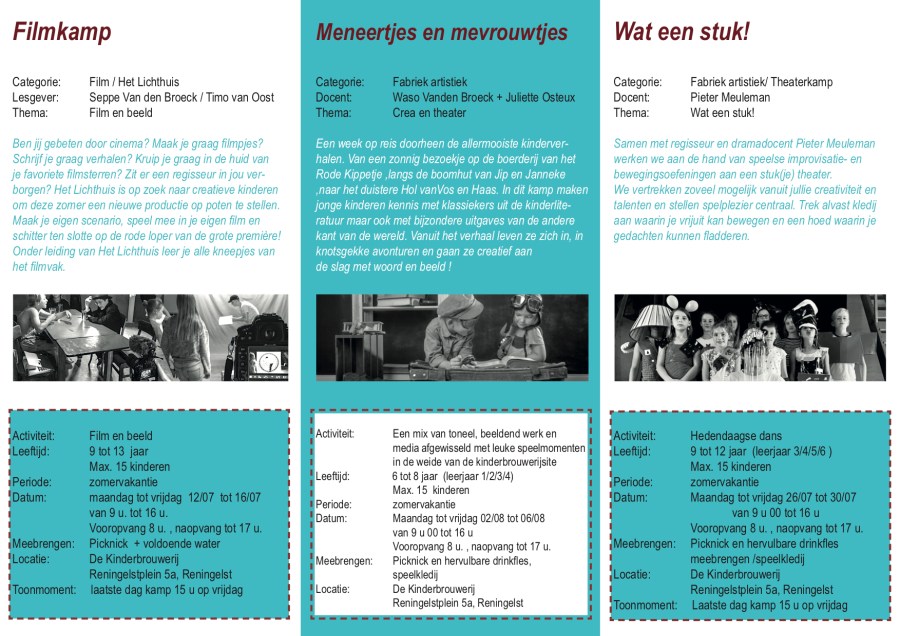 Filmkamp

Categorie: Film / Het Lichthuis
Lesgever: Seppe Van den Broeck / Timo van Oost
Thema: Film en beeld

Ben jij gebeten door cinema? Maak je graag filmpjes? Schrijf je graag verhalen? Kruip je graag in de huid van je favoriete filmsterren? Zit er een regisseur in jou verborgen? Het Lichthuis is op zoek naar creatieve kinderen om deze zomer een nieuwe productie op poten te stellen. Maak je eigen scenario, speel mee in je eigen film en schitter ten slotte op de rode loper van de grote première! Onder leiding van Het Lichthuis leer je alle kneepjes van het filmvak.

Activiteit: Film en beeld
Leeftijd: 9 tot 13 jaar
Max. 15 kinderen
Periode: zomervakantie
Datum: maandag tot vrijdag 12/07 tot 16/07
van 9 u. tot 16 u.
Vooropvang 8 u. , naopvang tot 17 u.
Meebrengen: Picknick + voldoende water
Locatie: De Kinderbrouwerij
Reningelstplein 5a, Reningelst
Toonmoment: laatste dag kamp 15 u op vrijdag

Meneertjes en mevrouwtjes

Categorie: Fabriek artistiek
Docent: Waso Vanden Broeck + Juliette Osteux
Thema: Crea en theater

Een week op reis doorheen de allermooiste kinderverhalen. Van een zonnig bezoekje op de boerderij van het Rode Kippetje ,langs de boomhut van Jip en Janneke ,naar het duistere Hol vanVos en Haas. In dit kamp maken jonge kinderen kennis met klassiekers uit de kinderliteratuur maar ook met bijzondere uitgaves van de andere kant van de wereld. Vanuit het verhaal leven ze zich in, in knotsgekke avonturen en gaan ze creatief aan de slag met woord en beeld !

Activiteit: Een mix van toneel, beeldend werk en media afgewisseld met leuke speelmomenten in de weide van de kinderbrouwerijsite
Leeftijd: 6 tot 8 jaar (leerjaar 1/2/3/4)
Max. 15 kinderen
Periode: zomervakantie
Datum: Maandag tot vrijdag 02/08 tot 06/08
van 9 u 00 tot 16 u
Vooropvang 8 u. , naopvang tot 17 u.
Meebrengen: Picknick en hervulbare drinkfles, speelkledij
Locatie: De Kinderbrouwerij
Reningelstplein 5a, Reningelst

Wat een stuk!

Categorie: Fabriek artistiek/ Theaterkamp
Docent: Pieter Meuleman
Thema: Wat een stuk!

Samen met regisseur en dramadocent Pieter Meuleman werken we aan de hand van speelse improvisatie- en bewegingsoefeningen aan een stuk(je) theater.
We vertrekken zoveel mogelijk vanuit jullie creativiteit en talenten en stellen spelplezier centraal. Trek alvast kledij aan waarin je vrijuit kan bewegen en een hoed waarin je gedachten kunnen fladderen.

Activiteit: Hedendaagse dans
Leeftijd: 9 tot 12 jaar (leerjaar 3/4/5/6 )
Max. 15 kinderen
Periode: zomervakantie
Datum: Maandag tot vrijdag 26/07 tot 30/07
van 9 u 00 tot 16 u
Vooropvang 8 u. , naopvang tot 17 u.
Meebrengen: Picknick en hervulbare drinkfles meebrengen /speelkledij
Locatie: De Kinderbrouwerij
Reningelstplein 5a, Reningelst
Toonmoment: Laatste dag kamp 15 u op vrijdag